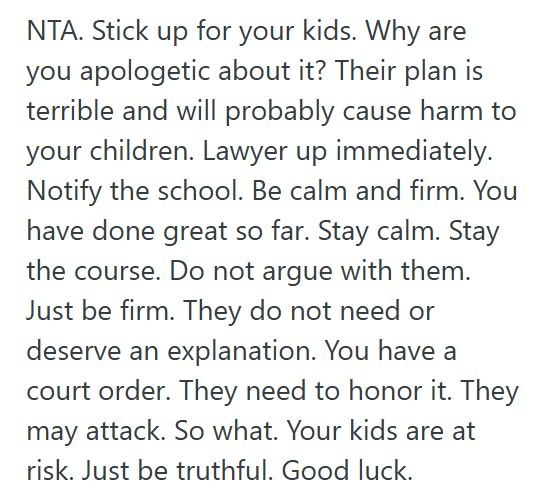 NTA. Stick up for your kids. Why are you apologetic about it? Their plan is terrible and will probably cause harm to your children. Lawyer up immediately. Notify the school. Be calm and firm. You have done great so far. Stay calm. Stay the course. Do not argue with them. Just be firm. They do not need or deserve an explanation. You have a court order. They need to honor it. They may attack. So what. Your kids are at risk. Just be truthful. Good luck.